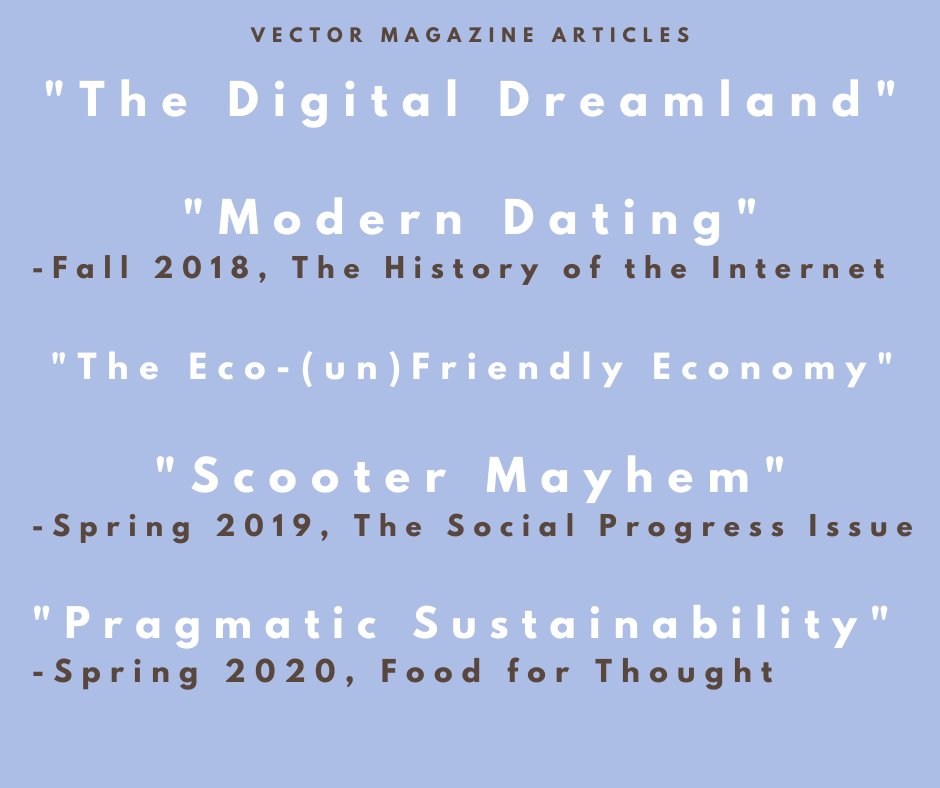 VECTOR MAGAZINE ARTICLES

"The Digital Dreamland"

"Modern Dating"
-Fall 2018, The History of the Internet

"The Eco-(un)Friendly Economy"

"Scooter Mayhem"
-Spring 2019, The Social Progress Issue

"Pragmatic Sustainability"
-Spring 2020, Food for Thought